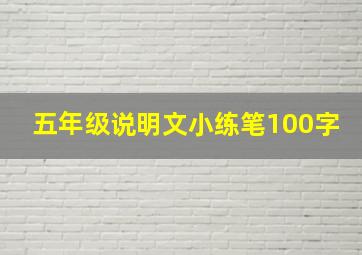 五年级说明文小练笔100字